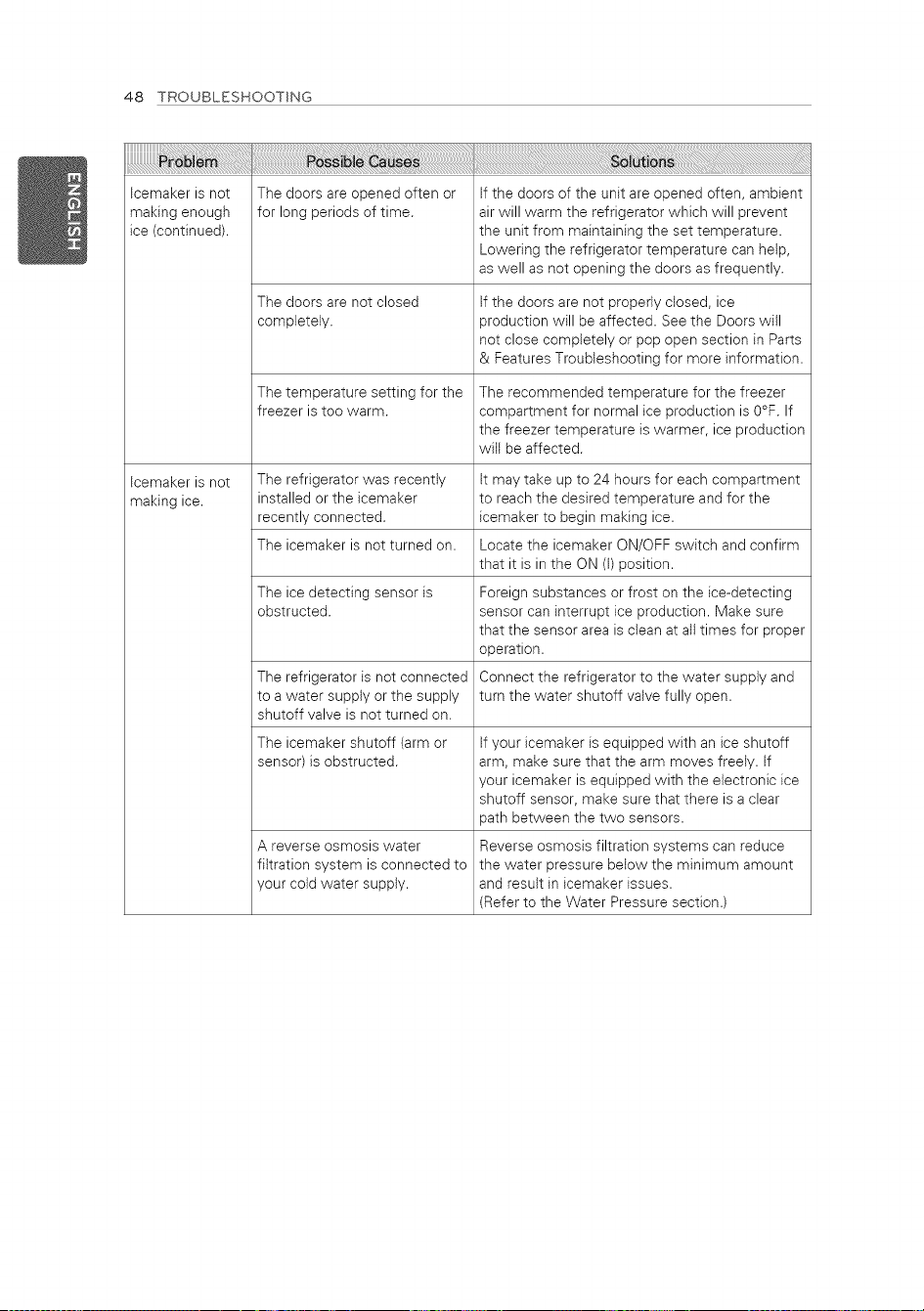 48 TROUBLESHOOTING

ENGLISH

| Problem | Possible Causes | Solutions |
|---|---|---|
| Icemaker is not making enough ice (continued). | The doors are opened often or for long periods of time. | If the doors of the unit are opened often, ambient air will warm the refrigerator which will prevent the unit from maintaining the set temperature. Lowering the refrigerator temperature can help, as well as not opening the doors as frequently. |
| | The doors are not closed completely. | If the doors are not properly closed, ice production will be affected. See the Doors will not close completely or pop open section in Parts & Features Troubleshooting for more information. |
| | The temperature setting for the freezer is too warm. | The recommended temperature for the freezer compartment for normal ice production is 0°F. If the freezer temperature is warmer, ice production will be affected. |
| Icemaker is not making ice. | The refrigerator was recently installed or the icemaker recently connected. | It may take up to 24 hours for each compartment to reach the desired temperature and for the icemaker to begin making ice. |
| | The icemaker is not turned on. | Locate the icemaker ON/OFF switch and confirm that it is in the ON (I) position. |
| | The ice detecting sensor is obstructed. | Foreign substances or frost on the ice-detecting sensor can interrupt ice production. Make sure that the sensor area is clean at all times for proper operation. |
| | The refrigerator is not connected to a water supply or the supply shutoff valve is not turned on. | Connect the refrigerator to the water supply and turn the water shutoff valve fully open. |
| | The icemaker shutoff (arm or sensor) is obstructed. | If your icemaker is equipped with an ice shutoff arm, make sure that the arm moves freely. If your icemaker is equipped with the electronic ice shutoff sensor, make sure that there is a clear path between the two sensors. |
| | A reverse osmosis water filtration system is connected to your cold water supply. | Reverse osmosis filtration systems can reduce the water pressure below the minimum amount and result in icemaker issues. (Refer to the Water Pressure section.) |